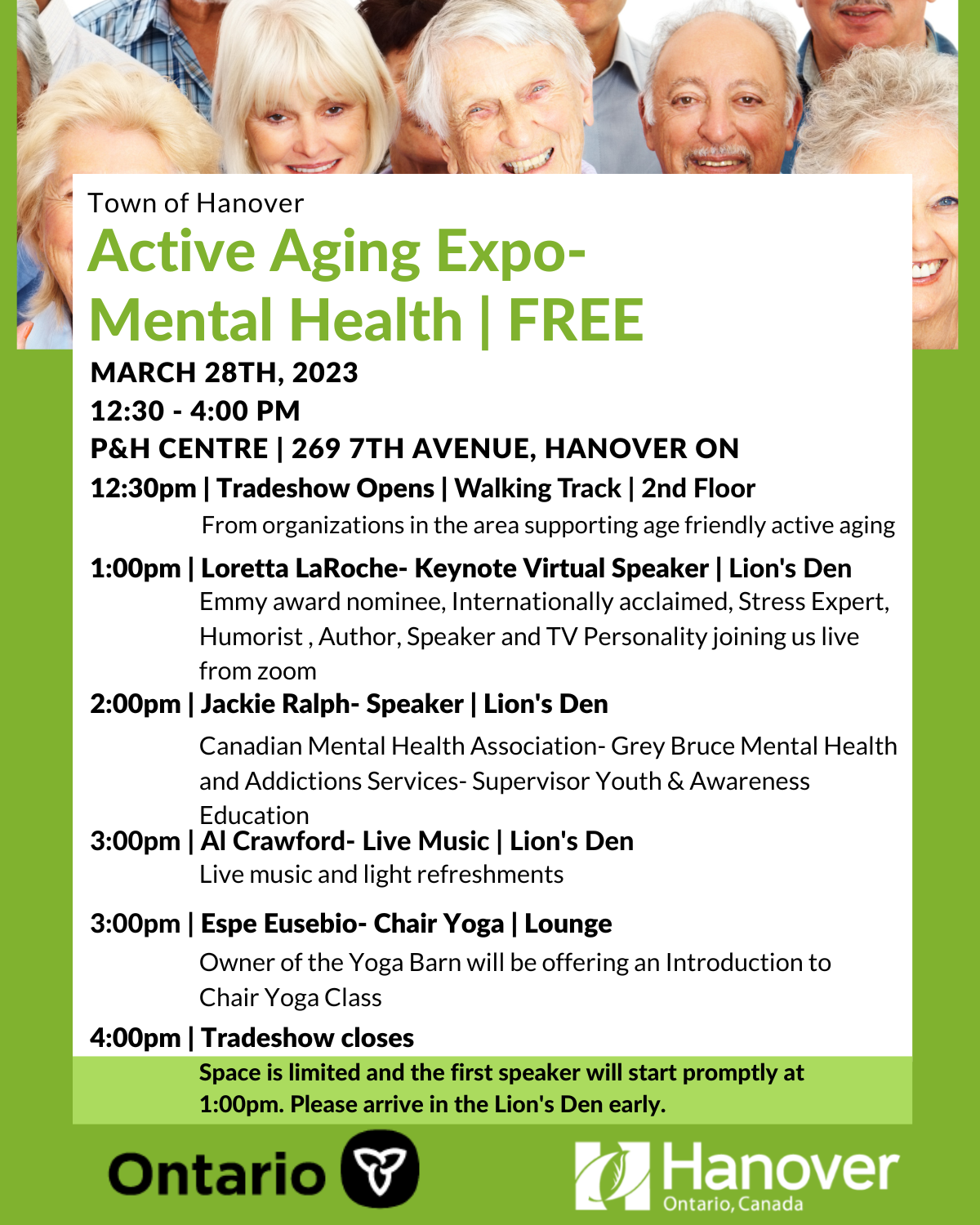 Town of Hanover
Active Aging Expo-
Mental Health | FREE

MARCH 28TH, 2023
12:30 - 4:00 PM
P&H CENTRE | 269 7TH AVENUE, HANOVER ON

12:30pm | Tradeshow Opens | Walking Track | 2nd Floor
From organizations in the area supporting age friendly active aging

1:00pm | Loretta LaRoche- Keynote Virtual Speaker | Lion's Den
Emmy award nominee, Internationally acclaimed, Stress Expert, Humorist , Author, Speaker and TV Personality joining us live from zoom

2:00pm | Jackie Ralph- Speaker | Lion's Den
Canadian Mental Health Association- Grey Bruce Mental Health and Addictions Services- Supervisor Youth & Awareness Education

3:00pm | Al Crawford- Live Music | Lion's Den
Live music and light refreshments

3:00pm | Espe Eusebio- Chair Yoga | Lounge
Owner of the Yoga Barn will be offering an Introduction to Chair Yoga Class

4:00pm | Tradeshow closes

Space is limited and the first speaker will start promptly at 1:00pm. Please arrive in the Lion's Den early.

Ontario

Hanover
Ontario, Canada